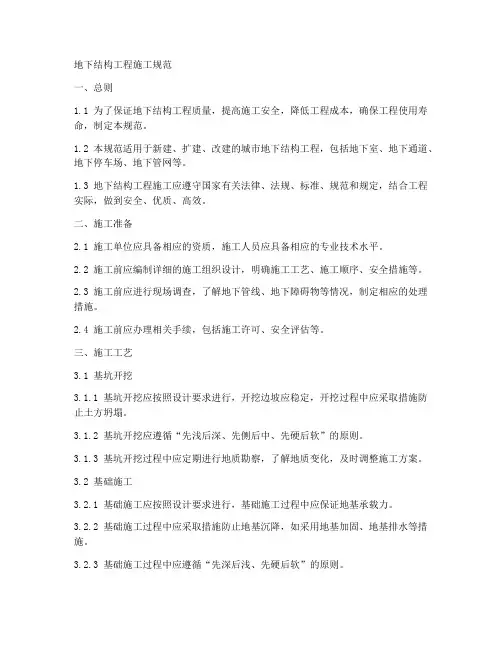 地下结构工程施工规范

一、总则

1.1 为了保证地下结构工程质量，提高施工安全，降低工程成本，确保工程使用寿命，制定本规范。

1.2 本规范适用于新建、扩建、改建的城市地下结构工程，包括地下室、地下通道、地下停车场、地下管网等。

1.3 地下结构工程施工应遵守国家有关法律、法规、标准、规范和规定，结合工程实际，做到安全、优质、高效。

二、施工准备

2.1 施工单位应具备相应的资质，施工人员应具备相应的专业技术水平。

2.2 施工前应编制详细的施工组织设计，明确施工工艺、施工顺序、安全措施等。

2.3 施工前应进行现场调查，了解地下管线、地下障碍物等情况，制定相应的处理措施。

2.4 施工前应办理相关手续，包括施工许可、安全评估等。

三、施工工艺

3.1 基坑开挖

3.1.1 基坑开挖应按照设计要求进行，开挖边坡应稳定，开挖过程中应采取措施防止土方坍塌。

3.1.2 基坑开挖应遵循“先浅后深、先侧后中、先硬后软”的原则。

3.1.3 基坑开挖过程中应定期进行地质勘察，了解地质变化，及时调整施工方案。

3.2 基础施工

3.2.1 基础施工应按照设计要求进行，基础施工过程中应保证地基承载力。

3.2.2 基础施工过程中应采取措施防止地基沉降，如采用地基加固、地基排水等措施。

3.2.3 基础施工过程中应遵循“先深后浅、先硬后软”的原则。